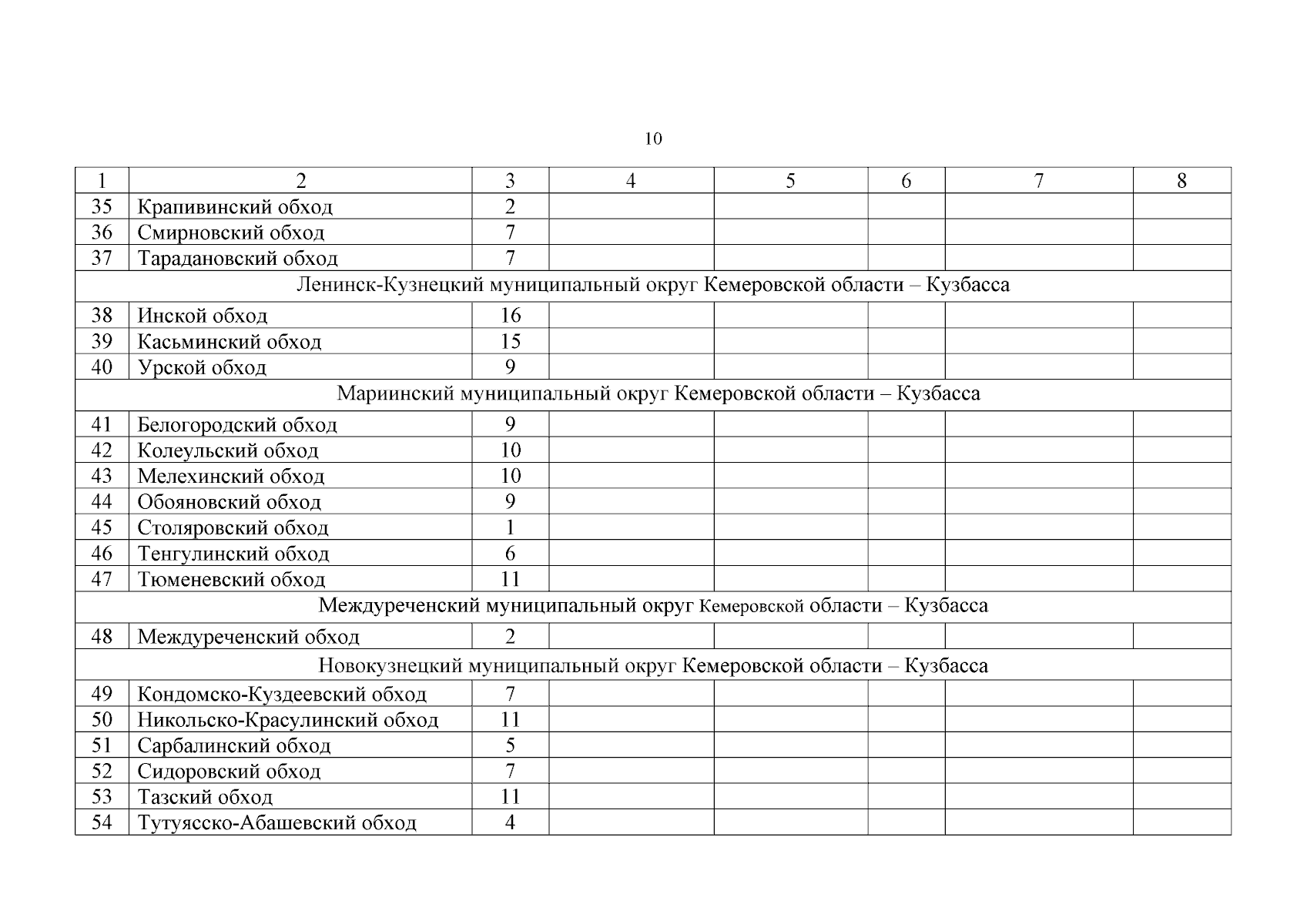 10

| 1 | 2 | 3 | 4 | 5 | 6 | 7 | 8 |
|---|---|---|---|---|---|---|---|
| 35 | Крапивинский обход | 2 | | | | | |
| 36 | Смирновский обход | 7 | | | | | |
| 37 | Тарадановский обход | 7 | | | | | |
| Ленинск-Кузнецкий муниципальный округ Кемеровской области – Кузбасса | | | | | | | |
| 38 | Инской обход | 16 | | | | | |
| 39 | Касьминский обход | 15 | | | | | |
| 40 | Урской обход | 9 | | | | | |
| Мариинский муниципальный округ Кемеровской области – Кузбасса | | | | | | | |
| 41 | Белогородский обход | 9 | | | | | |
| 42 | Колеульский обход | 10 | | | | | |
| 43 | Мелехинский обход | 10 | | | | | |
| 44 | Обояновский обход | 9 | | | | | |
| 45 | Столяровский обход | 1 | | | | | |
| 46 | Тенгулинский обход | 6 | | | | | |
| 47 | Тюменевский обход | 11 | | | | | |
| Междуреченский муниципальный округ Кемеровской области – Кузбасса | | | | | | | |
| 48 | Междуреченский обход | 2 | | | | | |
| Новокузнецкий муниципальный округ Кемеровской области – Кузбасса | | | | | | | |
| 49 | Кондомско-Куздеевский обход | 7 | | | | | |
| 50 | Никольско-Красулинский обход | 11 | | | | | |
| 51 | Сарбалинский обход | 5 | | | | | |
| 52 | Сидоровский обход | 7 | | | | | |
| 53 | Тазский обход | 11 | | | | | |
| 54 | Тутуясско-Абашевский обход | 4 | | | | | |